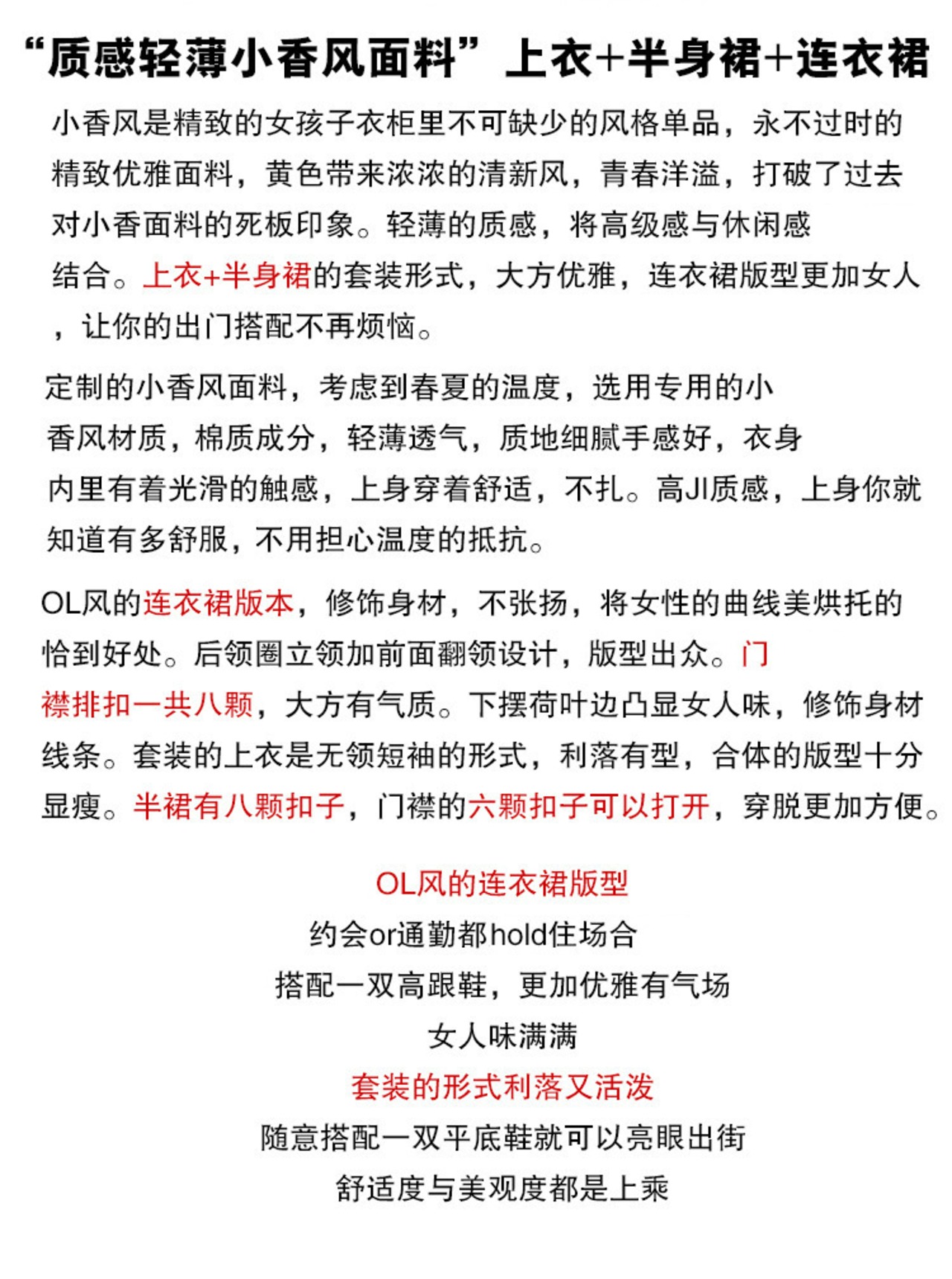 “质感轻薄小香风面料”上衣+半身裙+连衣裙

小香风是精致的女孩子衣柜里不可缺少的风格单品，永不过时的精致优雅面料，黄色带来浓浓的清新风，青春洋溢，打破了过去对小香面料的死板印象。轻薄的质感，将高级感与休闲感结合。上衣+半身裙的套装形式，大方优雅，连衣裙版型更加女人，让你的出门搭配不再烦恼。

定制的小香风面料，考虑到春夏的温度，选用专用的小香风材质，棉质成分，轻薄透气，质地细腻手感好，衣身内里有着光滑的触感，上身穿着舒适，不扎。高JI质感，上身你就知道有多舒服，不用担心温度的抵抗。

OL风的连衣裙版本，修饰身材，不张扬，将女性的曲线美烘托的恰到好处。后领圈立领加前面翻领设计，版型出众。门襟排扣一共八颗，大方有气质。下摆荷叶边凸显女人味，修饰身材线条。套装的上衣是无领短袖的形式，利落有型，合体的版型十分显瘦。半裙有八颗扣子，门襟的六颗扣子可以打开，穿脱更加方便。

OL风的连衣裙版型
约会or通勤都hold住场合
搭配一双高跟鞋，更加优雅有气场
女人味满满
套装的形式利落又活泼
随意搭配一双平底鞋就可以亮眼出街
舒适度与美观度都是上乘